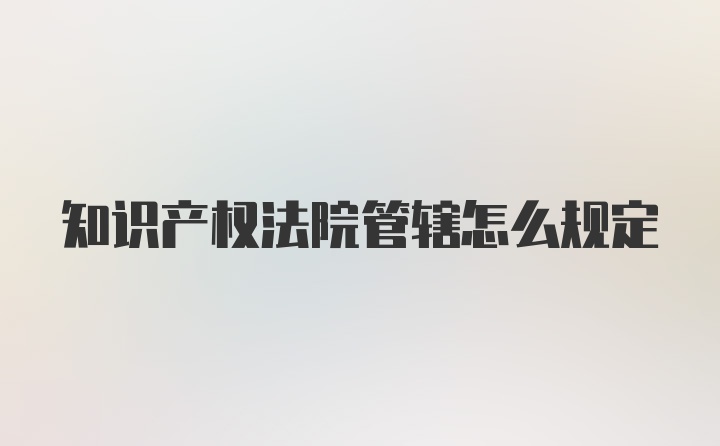 知识产权法院管辖怎么规定